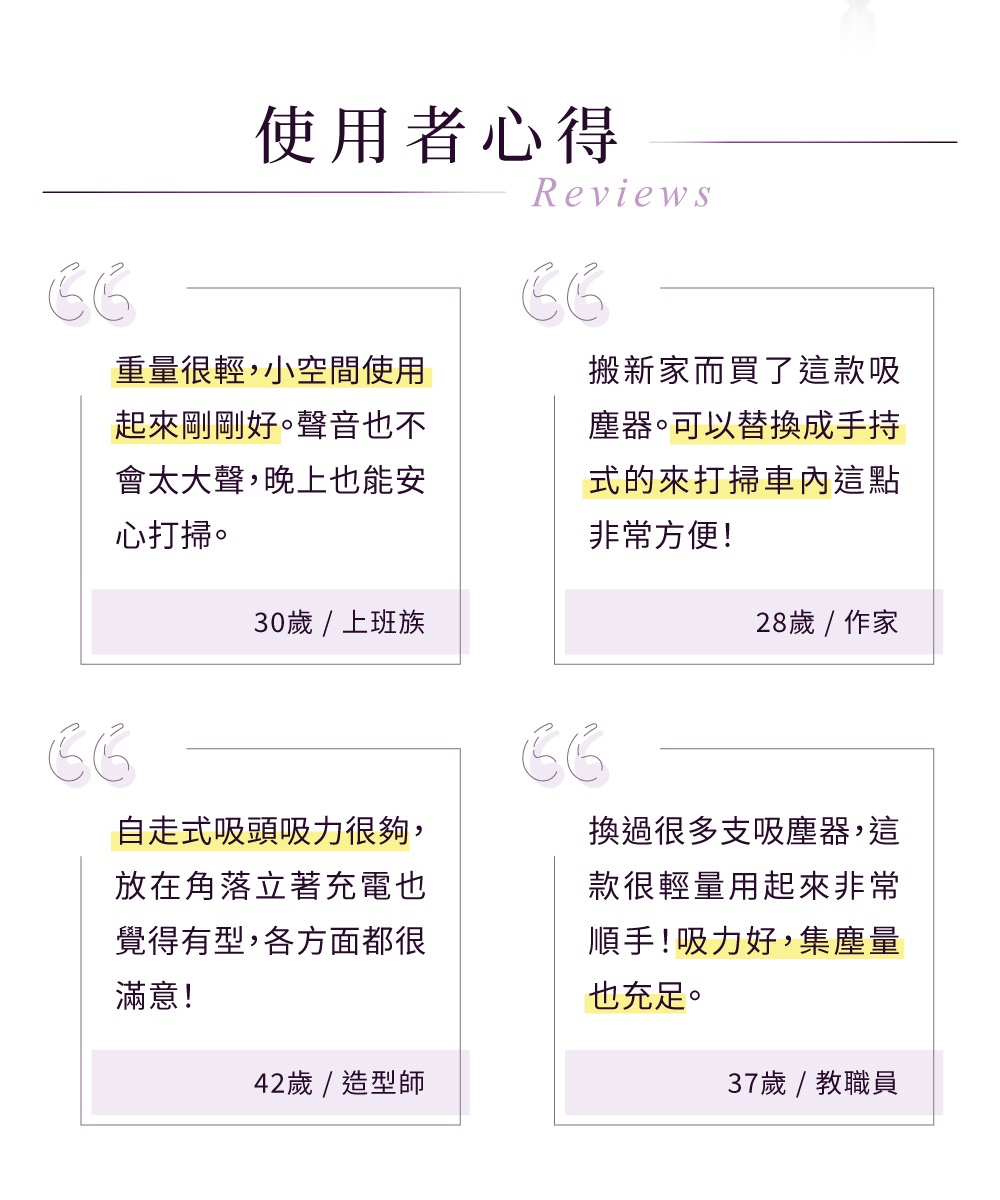 使用者心得
Reviews

重量很輕，小空間使用起來剛剛好。聲音也不會太大聲，晚上也能安心打掃。

30歲 / 上班族

搬新家而買了這款吸塵器。可以替換成手持式的來打掃車內這點非常方便！

28歲 / 作家

自走式吸頭吸力很夠，放在角落立著充電也覺得有型，各方面都很滿意！

42歲 / 造型師

換過很多支吸塵器，這款很輕量用起來非常順手！吸力好，集塵量也充足。

37歲 / 教職員